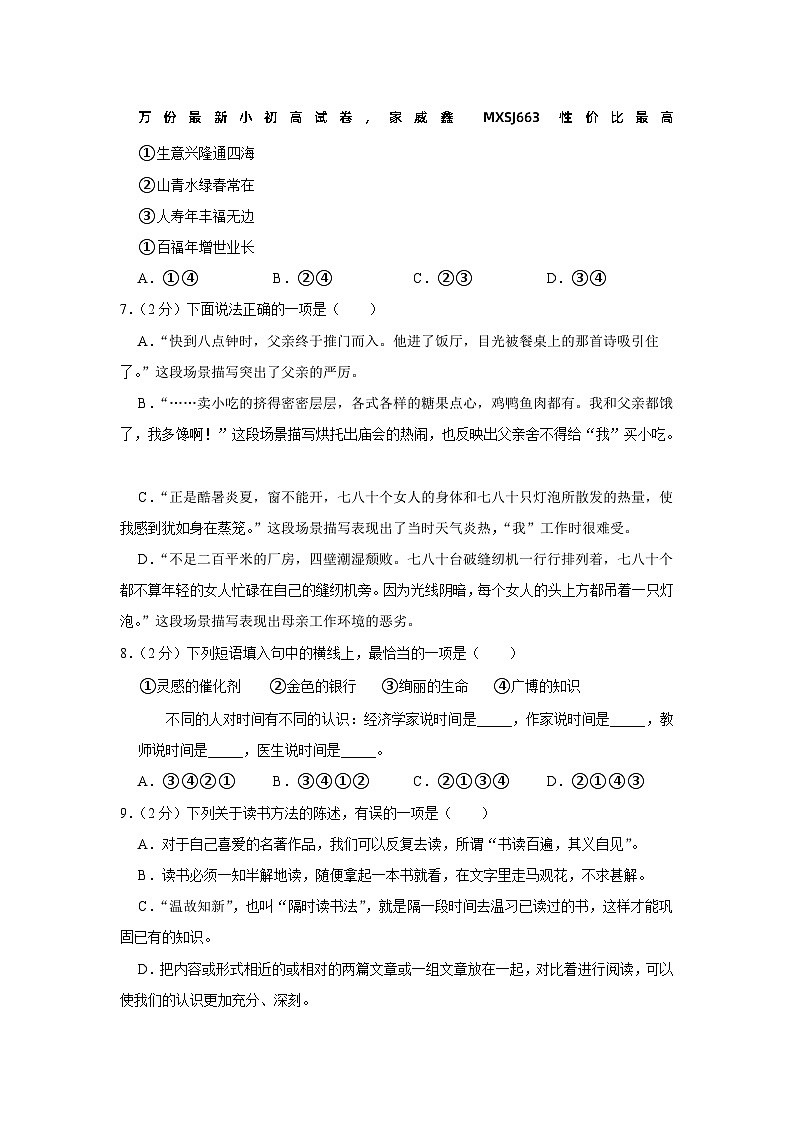 万份最新小初高试卷，家威鑫 MXSJ663 性价比最高

①生意兴隆通四海

②山青水绿春常在

③人寿年丰福无边

①百福年增世业长

A．①④　　B．②④　　C．②③　　D．③④

7．（2分）下面说法正确的一项是（　　）

A．"快到八点钟时，父亲终于推门而入。他进了饭厅，目光被餐桌上的那首诗吸引住了。"这段场景描写突出了父亲的严厉。

B．"……卖小吃的挤得密密层层，各式各样的糖果点心，鸡鸭鱼肉都有。我和父亲都饿了，我多馋啊！"这段场景描写烘托出庙会的热闹，也反映出父亲舍不得给"我"买小吃。

C．"正是酷暑炎夏，窗不能开，七八十个女人的身体和七八十只灯泡所散发的热量，使我感到犹如身在蒸笼。"这段场景描写表现出了当时天气炎热，"我"工作时很难受。

D．"不足二百平米的厂房，四壁潮湿颓败。七八十台破缝纫机一行行排列着，七八十个都不算年轻的女人忙碌在自己的缝纫机旁。因为光线阴暗，每个女人的头上方都吊着一只灯泡。"这段场景描写表现出母亲工作环境的恶劣。

8．（2分）下列短语填入句中的横线上，最恰当的一项是（　　）

①灵感的催化剂　②金色的银行　③绚丽的生命　④广博的知识

不同的人对时间有不同的认识：经济学家说时间是_____，作家说时间是_____，教师说时间是_____，医生说时间是_____。

A．③④②①　　B．③④①②　　C．②①③④　　D．②①④③

9．（2分）下列关于读书方法的陈述，有误的一项是（　　）

A．对于自己喜爱的名著作品，我们可以反复去读，所谓"书读百遍，其义自见"。

B．读书必须一知半解地读，随便拿起一本书就看，在文字里走马观花，不求甚解。

C．"温故知新"，也叫"隔时读书法"，就是隔一段时间去温习已读过的书，这样才能巩固已有的知识。

D．把内容或形式相近的或相对的两篇文章或一组文章放在一起，对比着进行阅读，可以使我们的认识更加充分、深刻。